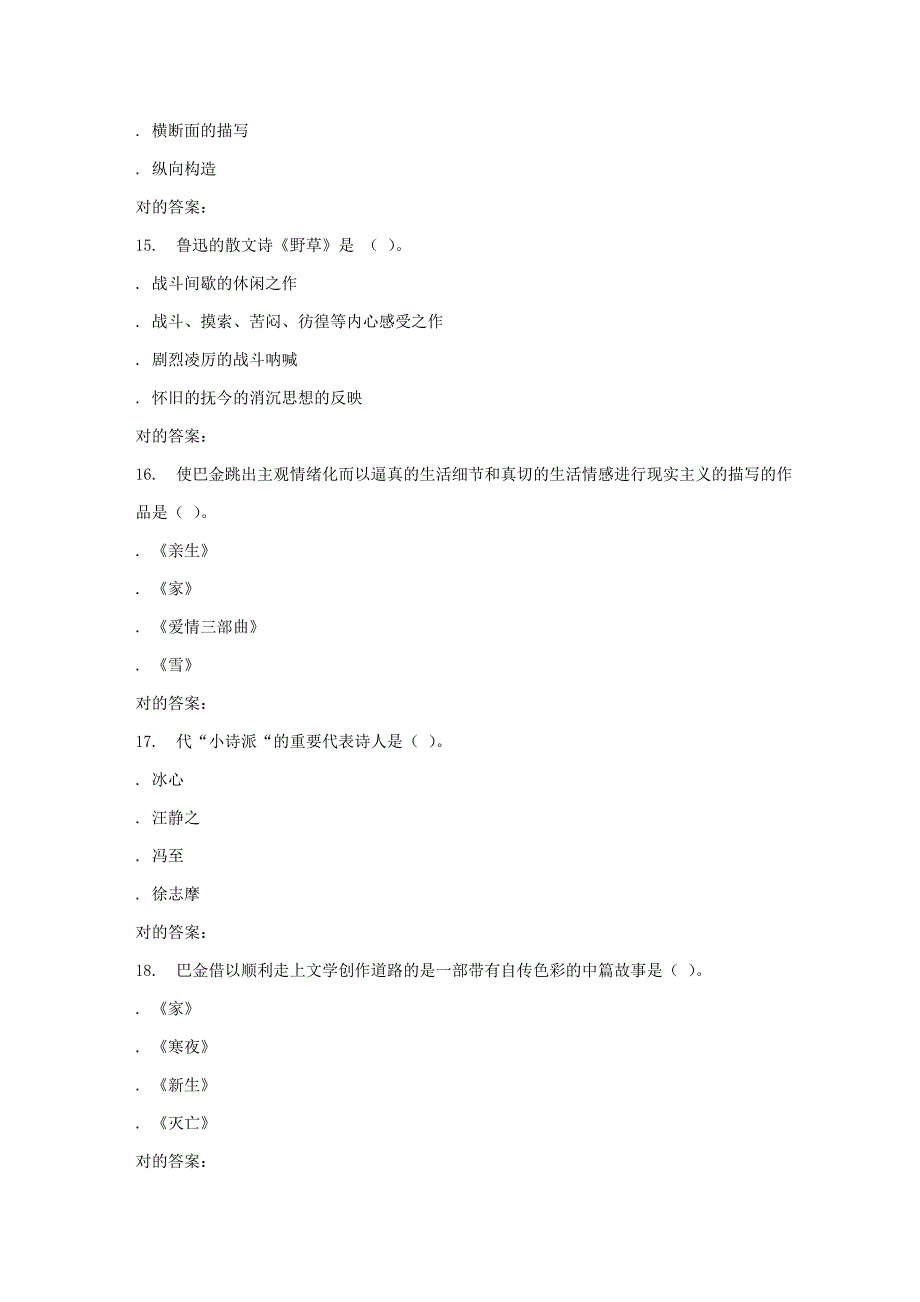 . 横断面的描写

. 纵向构造

对的答案:

15.　鲁迅的散文诗《野草》是 （ ）。

. 战斗间歇的休闲之作

. 战斗、摸索、苦闷、彷徨等内心感受之作

. 剧烈凌厉的战斗呐喊

. 怀旧的抚今的消沉思想的反映

对的答案:

16.　使巴金跳出主观情绪化而以逼真的生活细节和真切的生活情感进行现实主义的描写的作品是（ ）。

. 《亲生》

. 《家》

. 《爱情三部曲》

. 《雪》

对的答案:

17.　代“小诗派“的重要代表诗人是（ ）。

. 冰心

. 汪静之

. 冯至

. 徐志摩

对的答案:

18.　巴金借以顺利走上文学创作道路的是一部带有自传色彩的中篇故事是（ ）。

. 《家》

. 《寒夜》

. 《新生》

. 《灭亡》

对的答案: